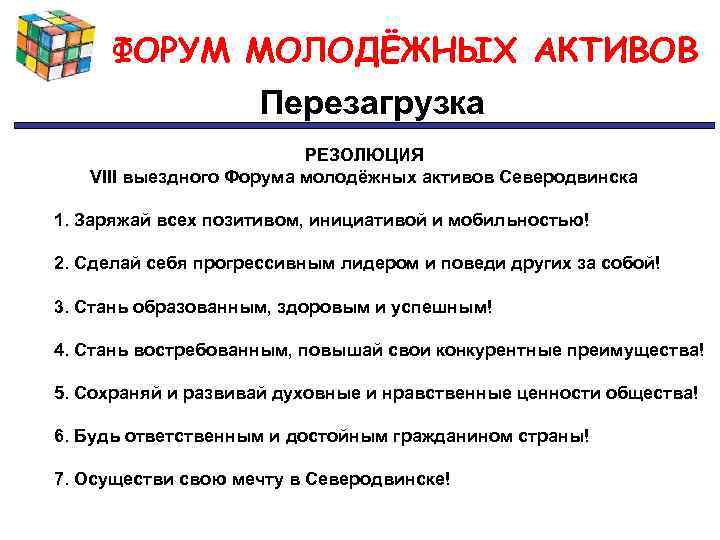 ФОРУМ МОЛОДЁЖНЫХ АКТИВОВ

Перезагрузка

РЕЗОЛЮЦИЯ
VIII выездного Форума молодёжных активов Северодвинска

1. Заряжай всех позитивом, инициативой и мобильностью!

2. Сделай себя прогрессивным лидером и поведи других за собой!

3. Стань образованным, здоровым и успешным!

4. Стань востребованным, повышай свои конкурентные преимущества!

5. Сохраняй и развивай духовные и нравственные ценности общества!

6. Будь ответственным и достойным гражданином страны!

7. Осуществи свою мечту в Северодвинске!